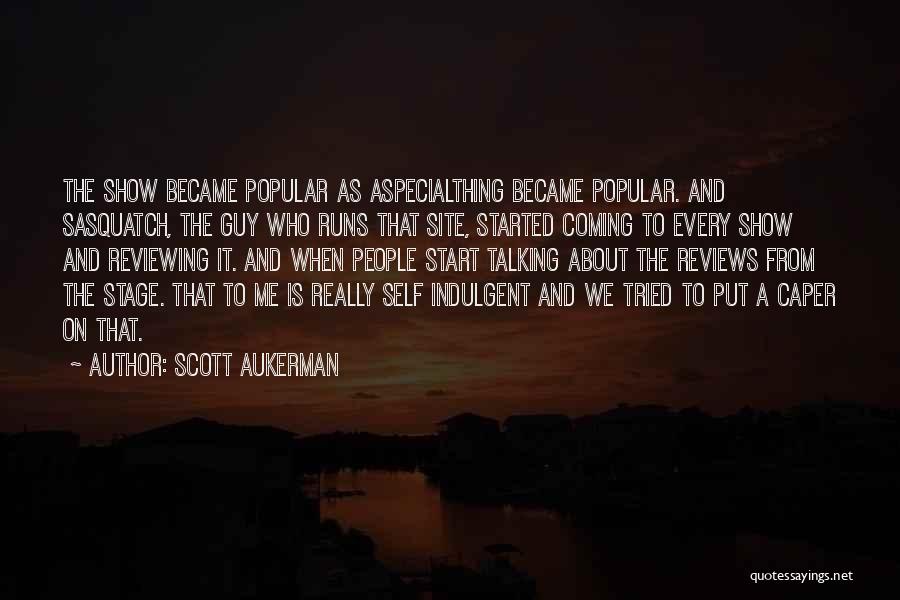 THE SHOW BECAME POPULAR AS ASPECIALTHING BECAME POPULAR. AND SASQUATCH, THE GUY WHO RUNS THAT SITE, STARTED COMING TO EVERY SHOW AND REVIEWING IT. AND WHEN PEOPLE START TALKING ABOUT THE REVIEWS FROM THE STAGE. THAT TO ME IS REALLY SELF INDULGENT AND WE TRIED TO PUT A CAPER ON THAT.

~ AUTHOR: SCOTT AUKERMAN

quotessayings.net